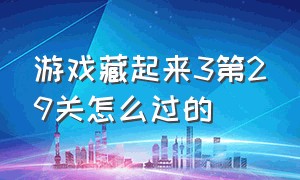 游戏藏起来3第29关怎么过的